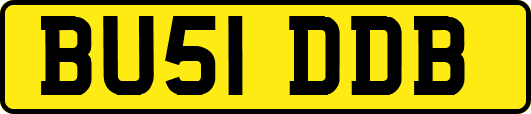 BU51 DDB